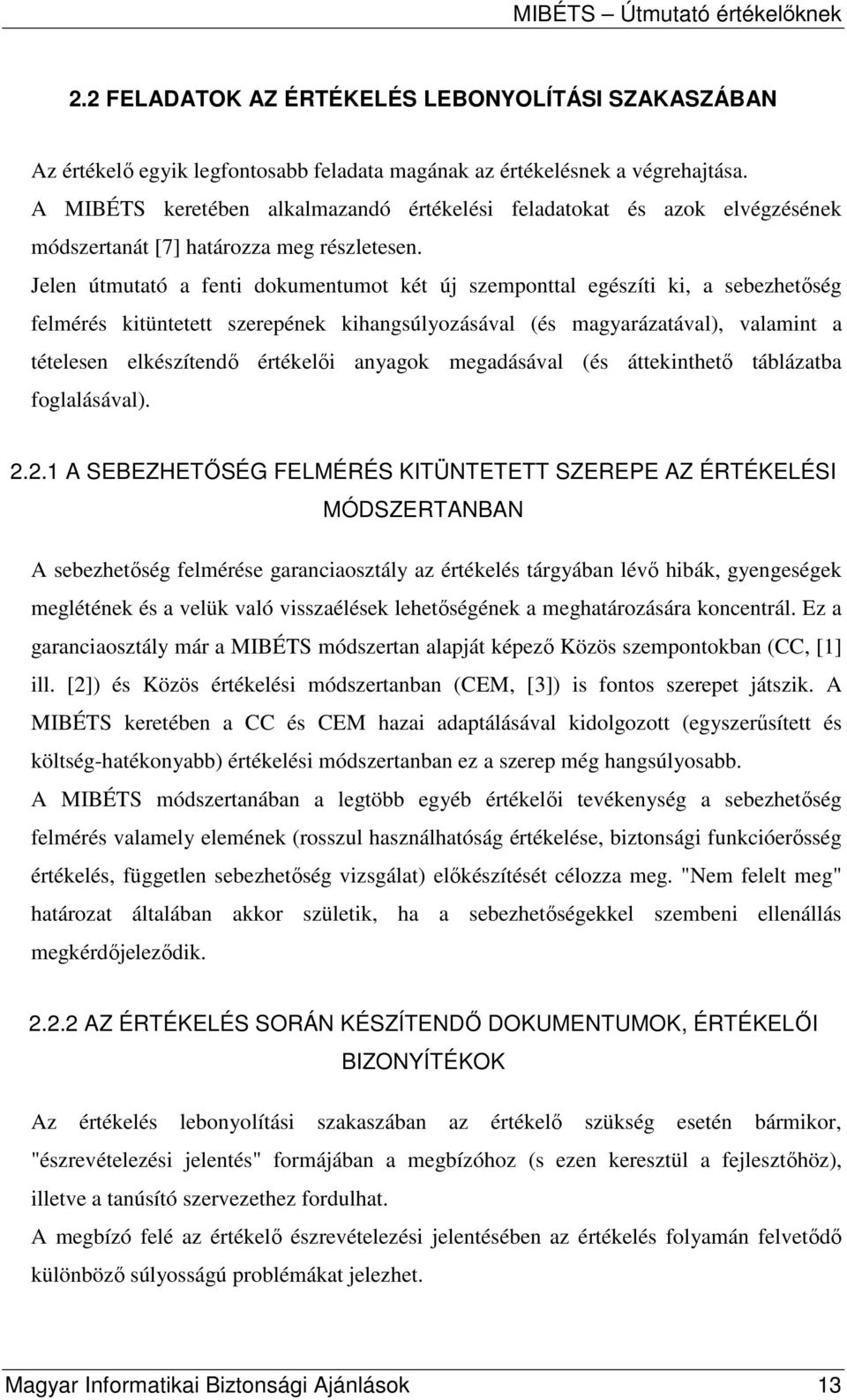 MIBÉTS – Útmutató értékelőknek

2.2 FELADATOK AZ ÉRTÉKELÉS LEBONYOLÍTÁSI SZAKASZÁBAN

Az értékelő egyik legfontosabb feladata magának az értékelésnek a végrehajtása. A MIBÉTS keretében alkalmazandó értékelési feladatokat és azok elvégzésének módszertanát [7] határozza meg részletesen.

Jelen útmutató a fenti dokumentumot két új szemponttal egészíti ki, a sebezhetőség felmérés kitüntetett szerepének kihangsúlyozásával (és magyarázatával), valamint a tételesen elkészítendő értékelői anyagok megadásával (és áttekinthető táblázatba foglalásával).

2.2.1 A SEBEZHETŐSÉG FELMÉRÉS KITÜNTETETT SZEREPE AZ ÉRTÉKELÉSI MÓDSZERTANBAN

A sebezhetőség felmérése garanciaosztály az értékelés tárgyában lévő hibák, gyengeségek meglétének és a velük való visszaélések lehetőségének a meghatározására koncentrál. Ez a garanciaosztály már a MIBÉTS módszertan alapját képező Közös szempontokban (CC, [1] ill. [2]) és Közös értékelési módszertanban (CEM, [3]) is fontos szerepet játszik. A MIBÉTS keretében a CC és CEM hazai adaptálásával kidolgozott (egyszerűsített és költség-hatékonyabb) értékelési módszertanban ez a szerep még hangsúlyosabb.

A MIBÉTS módszertanában a legtöbb egyéb értékelői tevékenység a sebezhetőség felmérés valamely elemének (rosszul használhatóság értékelése, biztonsági funkcióerősség értékelés, független sebezhetőség vizsgálat) előkészítését célozza meg. "Nem felelt meg" határozat általában akkor születik, ha a sebezhetőségekkel szembeni ellenállás megkérdőjeleződik.

2.2.2 AZ ÉRTÉKELÉS SORÁN KÉSZÍTENDŐ DOKUMENTUMOK, ÉRTÉKELŐI BIZONYÍTÉKOK

Az értékelés lebonyolítási szakaszában az értékelő szükség esetén bármikor, "észrevételezési jelentés" formájában a megbízóhoz (s ezen keresztül a fejlesztőhöz), illetve a tanúsító szervezethez fordulhat.

A megbízó felé az értékelő észrevételezési jelentésében az értékelés folyamán felvetődő különböző súlyosságú problémákat jelezhet.

Magyar Informatikai Biztonsági Ajánlások 13